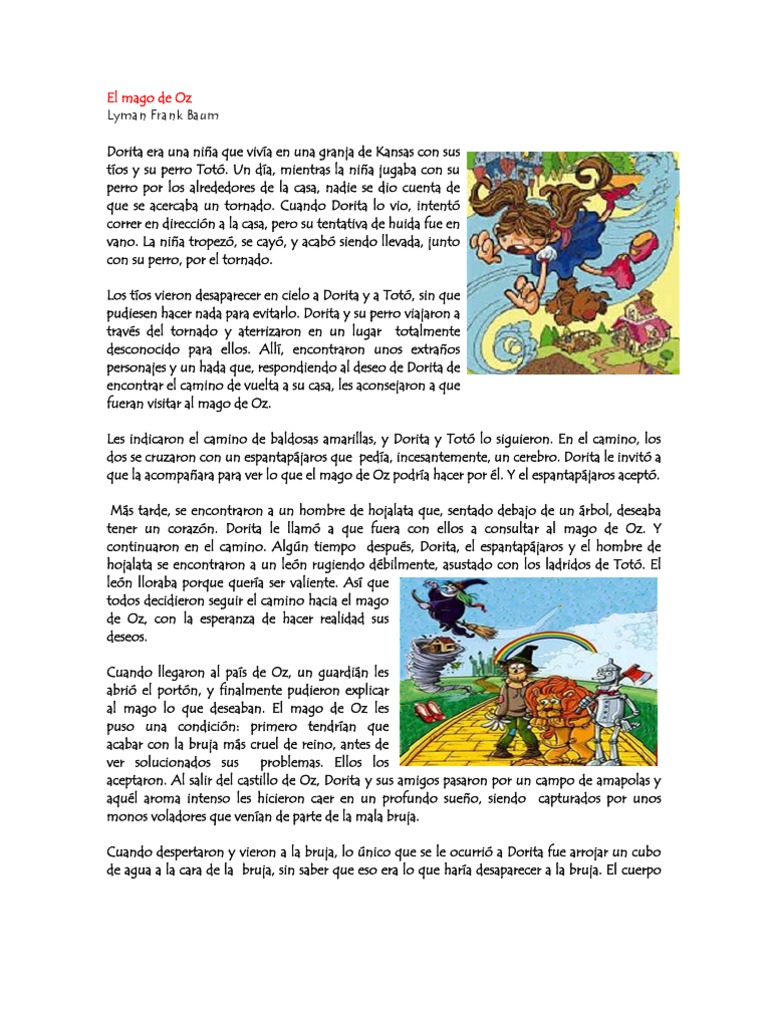 El mago de Oz
Lyman Frank Baum

Dorita era una niña que vivía en una granja de Kansas con sus tíos y su perro Totó. Un día, mientras la niña jugaba con su perro por los alrededores de la casa, nadie se dio cuenta de que se acercaba un tornado. Cuando Dorita lo vio, intentó correr en dirección a la casa, pero su tentativa de huida fue en vano. La niña tropezó, se cayó, y acabó siendo llevada, junto con su perro, por el tornado.

Los tíos vieron desaparecer en cielo a Dorita y a Totó, sin que pudiesen hacer nada para evitarlo. Dorita y su perro viajaron a través del tornado y aterrizaron en un lugar totalmente desconocido para ellos. Allí, encontraron unos extraños personajes y un hada que, respondiendo al deseo de Dorita de encontrar el camino de vuelta a su casa, les aconsejaron a que fueran visitar al mago de Oz.

Les indicaron el camino de baldosas amarillas, y Dorita y Totó lo siguieron. En el camino, los dos se cruzaron con un espantapájaros que pedía, incesantemente, un cerebro. Dorita le invitó a que la acompañara para ver lo que el mago de Oz podría hacer por él. Y el espantapájaros aceptó.

Más tarde, se encontraron a un hombre de hojalata que, sentado debajo de un árbol, deseaba tener un corazón. Dorita le llamó a que fuera con ellos a consultar al mago de Oz. Y continuaron en el camino. Algún tiempo después, Dorita, el espantapájaros y el hombre de hojalata se encontraron a un león rugiendo débilmente, asustado con los ladridos de Totó. El león lloraba porque quería ser valiente. Así que todos decidieron seguir el camino hacia el mago de Oz, con la esperanza de hacer realidad sus deseos.

Cuando llegaron al país de Oz, un guardián les abrió el portón, y finalmente pudieron explicar al mago lo que deseaban. El mago de Oz les puso una condición: primero tendrían que acabar con la bruja más cruel de reino, antes de ver solucionados sus problemas. Ellos los aceptaron. Al salir del castillo de Oz, Dorita y sus amigos pasaron por un campo de amapolas y aquél aroma intenso les hicieron caer en un profundo sueño, siendo capturados por unos monos voladores que venían de parte de la mala bruja.

Cuando despertaron y vieron a la bruja, lo único que se le ocurrió a Dorita fue arrojar un cubo de agua a la cara de la bruja, sin saber que eso era lo que haría desaparecer a la bruja. El cuerpo